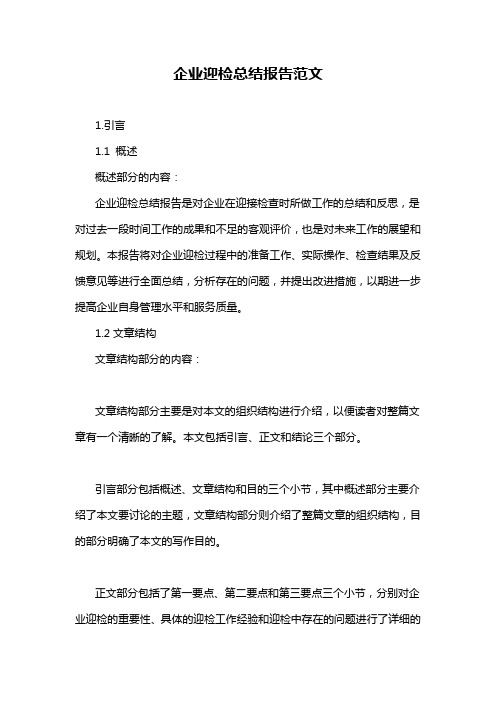 企业迎检总结报告范文

1.引言

1.1 概述

概述部分的内容：

企业迎检总结报告是对企业在迎接检查时所做工作的总结和反思，是对过去一段时间工作的成果和不足的客观评价，也是对未来工作的展望和规划。本报告将对企业迎检过程中的准备工作、实际操作、检查结果及反馈意见等进行全面总结，分析存在的问题，并提出改进措施，以期进一步提高企业自身管理水平和服务质量。

1.2 文章结构

文章结构部分的内容：

文章结构部分主要是对本文的组织结构进行介绍，以便读者对整篇文章有一个清晰的了解。本文包括引言、正文和结论三个部分。

引言部分包括概述、文章结构和目的三个小节，其中概述部分主要介绍了本文要讨论的主题，文章结构部分则介绍了整篇文章的组织结构，目的部分明确了本文的写作目的。

正文部分包括了第一要点、第二要点和第三要点三个小节，分别对企业迎检的重要性、具体的迎检工作经验和迎检中存在的问题进行了详细的